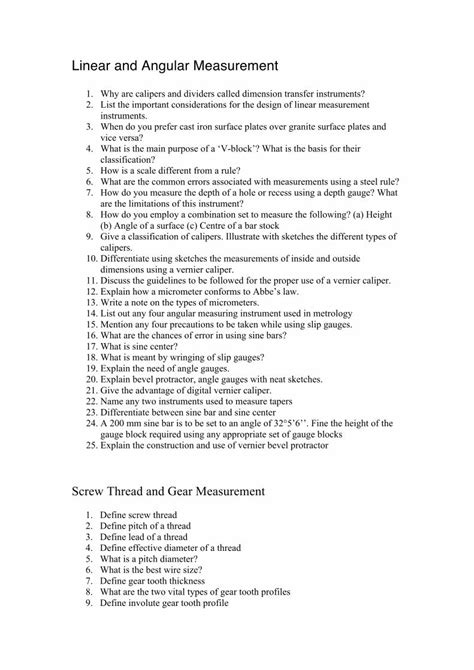 Linear and Angular Measurement

1. Why are calipers and dividers called dimension transfer instruments?
2. List the important considerations for the design of linear measurement instruments.
3. When do you prefer cast iron surface plates over granite surface plates and vice versa?
4. What is the main purpose of a 'V-block'? What is the basis for their classification?
5. How is a scale different from a rule?
6. What are the common errors associated with measurements using a steel rule?
7. How do you measure the depth of a hole or recess using a depth gauge? What are the limitations of this instrument?
8. How do you employ a combination set to measure the following? (a) Height (b) Angle of a surface (c) Centre of a bar stock
9. Give a classification of calipers. Illustrate with sketches the different types of calipers.
10. Differentiate using sketches the measurements of inside and outside dimensions using a vernier caliper.
11. Discuss the guidelines to be followed for the proper use of a vernier caliper.
12. Explain how a micrometer conforms to Abbe's law.
13. Write a note on the types of micrometers.
14. List out any four angular measuring instrument used in metrology
15. Mention any four precautions to be taken while using slip gauges.
16. What are the chances of error in using sine bars?
17. What is sine center?
18. What is meant by wringing of slip gauges?
19. Explain the need of angle gauges.
20. Explain bevel protractor, angle gauges with neat sketches.
21. Give the advantage of digital vernier caliper.
22. Name any two instruments used to measure tapers
23. Differentiate between sine bar and sine center
24. A 200 mm sine bar is to be set to an angle of 32°5'6''. Fine the height of the gauge block required using any appropriate set of gauge blocks
25. Explain the construction and use of vernier bevel protractor

Screw Thread and Gear Measurement

1. Define screw thread
2. Define pitch of a thread
3. Define lead of a thread
4. Define effective diameter of a thread
5. What is a pitch diameter?
6. What is the best wire size?
7. Define gear tooth thickness
8. What are the two vital types of gear tooth profiles
9. Define involute gear tooth profile